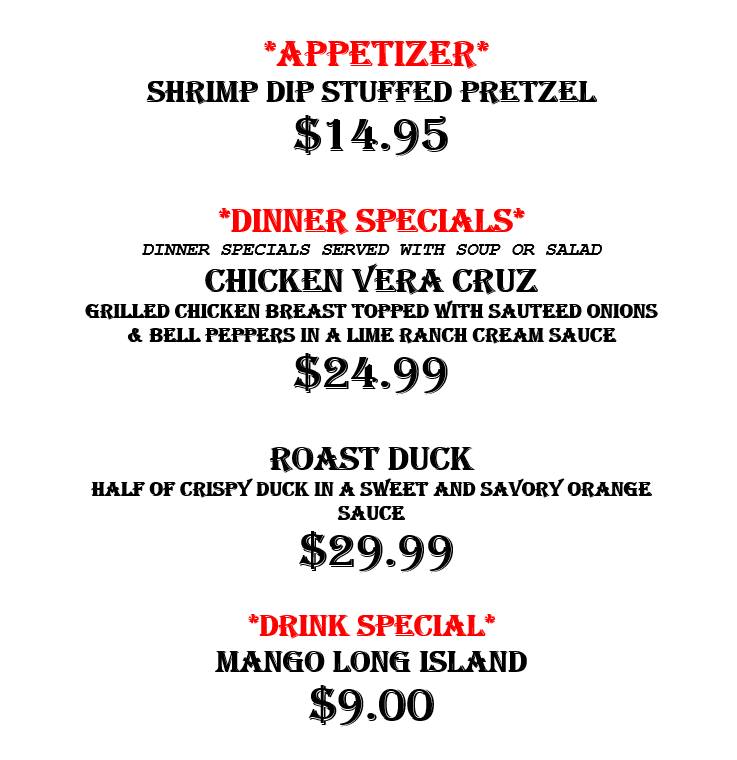 *APPETIZER*
SHRIMP DIP STUFFED PRETZEL
$14.95

*DINNER SPECIALS*
DINNER SPECIALS SERVED WITH SOUP OR SALAD

CHICKEN VERA CRUZ
GRILLED CHICKEN BREAST TOPPED WITH SAUTEED ONIONS & BELL PEPPERS IN A LIME RANCH CREAM SAUCE
$24.99

ROAST DUCK
HALF OF CRISPY DUCK IN A SWEET AND SAVORY ORANGE SAUCE
$29.99

*DRINK SPECIAL*
MANGO LONG ISLAND
$9.00